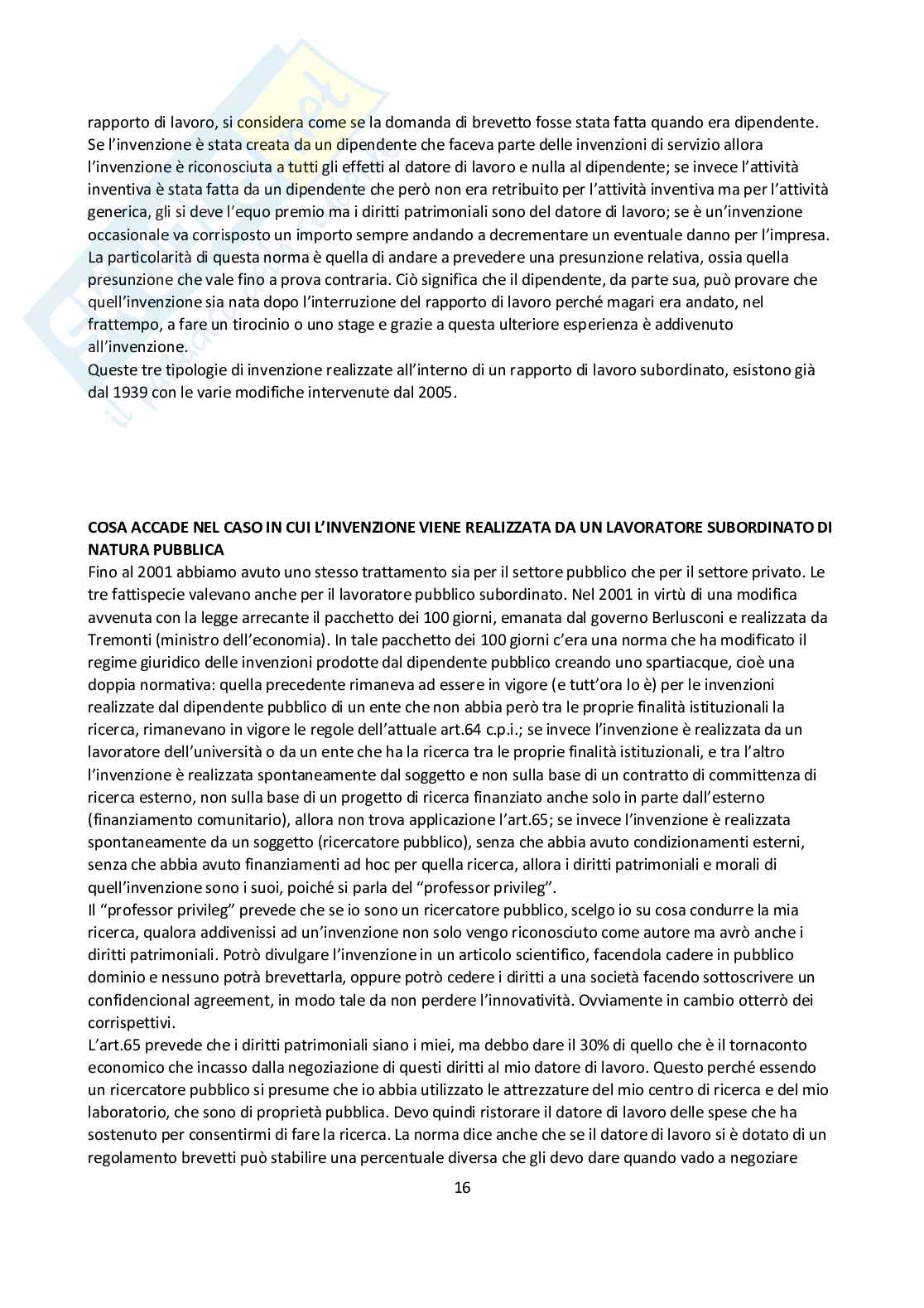 rapporto di lavoro, si considera come se la domanda di brevetto fosse stata fatta quando era dipendente. Se l'invenzione è stata creata da un dipendente che faceva parte delle invenzioni di servizio allora l'invenzione è riconosciuta a tutti gli effetti al datore di lavoro e nulla al dipendente; se invece l'attività inventiva è stata fatta da un dipendente che però non era retribuito per l'attività inventiva ma per l'attività generica, gli si deve l'equo premio ma i diritti patrimoniali sono del datore di lavoro; se è un'invenzione occasionale va corrisposto un importo sempre andando a decrementare un eventuale danno per l'impresa. La particolarità di questa norma è quella di andare a prevedere una presunzione relativa, ossia quella presunzione che vale fino a prova contraria. Ciò significa che il dipendente, da parte sua, può provare che quell'invenzione sia nata dopo l'interruzione del rapporto di lavoro perché magari era andato, nel frattempo, a fare un tirocinio o uno stage e grazie a questa ulteriore esperienza è addivenuto all'invenzione.
Queste tre tipologie di invenzione realizzate all'interno di un rapporto di lavoro subordinato, esistono già dal 1939 con le varie modifiche intervenute dal 2005.

COSA ACCADE NEL CASO IN CUI L'INVENZIONE VIENE REALIZZATA DA UN LAVORATORE SUBORDINATO DI NATURA PUBBLICA
Fino al 2001 abbiamo avuto uno stesso trattamento sia per il settore pubblico che per il settore privato. Le tre fattispecie valevano anche per il lavoratore pubblico subordinato. Nel 2001 in virtù di una modifica avvenuta con la legge arrecante il pacchetto dei 100 giorni, emanata dal governo Berlusconi e realizzata da Tremonti (ministro dell'economia). In tale pacchetto dei 100 giorni c'era una norma che ha modificato il regime giuridico delle invenzioni prodotte dal dipendente pubblico creando uno spartiacque, cioè una doppia normativa: quella precedente rimaneva ad essere in vigore (e tutt'ora lo è) per le invenzioni realizzate dal dipendente pubblico di un ente che non abbia però tra le proprie finalità istituzionali la ricerca, rimanevano in vigore le regole dell'attuale art.64 c.p.i.; se invece l'invenzione è realizzata da un lavoratore dell'università o da un ente che ha la ricerca tra le proprie finalità istituzionali, e tra l'altro l'invenzione è realizzata spontaneamente dal soggetto e non sulla base di un contratto di committenza di ricerca esterno, non sulla base di un progetto di ricerca finanziato anche solo in parte dall'esterno (finanziamento comunitario), allora non trova applicazione l'art.65; se invece l'invenzione è realizzata spontaneamente da un soggetto (ricercatore pubblico), senza che abbia avuto condizionamenti esterni, senza che abbia avuto finanziamenti ad hoc per quella ricerca, allora i diritti patrimoniali e morali di quell'invenzione sono i suoi, poiché si parla del "professor privileg".
Il "professor privileg" prevede che se io sono un ricercatore pubblico, scelgo io su cosa condurre la mia ricerca, qualora addivenissi ad un'invenzione non solo vengo riconosciuto come autore ma avrò anche i diritti patrimoniali. Potrò divulgare l'invenzione in un articolo scientifico, facendola cadere in pubblico dominio e nessuno potrà brevettarla, oppure potrò cedere i diritti a una società facendo sottoscrivere un confidencional agreement, in modo tale da non perdere l'innovatività. Ovviamente in cambio otterrò dei corrispettivi.
L'art.65 prevede che i diritti patrimoniali siano i miei, ma debbo dare il 30% di quello che è il tornaconto economico che incasso dalla negoziazione di questi diritti al mio datore di lavoro. Questo perché essendo un ricercatore pubblico si presume che io abbia utilizzato le attrezzature del mio centro di ricerca e del mio laboratorio, che sono di proprietà pubblica. Devo quindi ristorare il datore di lavoro delle spese che ha sostenuto per consentirmi di fare la ricerca. La norma dice anche che se il datore di lavoro si è dotato di un regolamento brevetti può stabilire una percentuale diversa che gli devo dare quando vado a negoziare

16